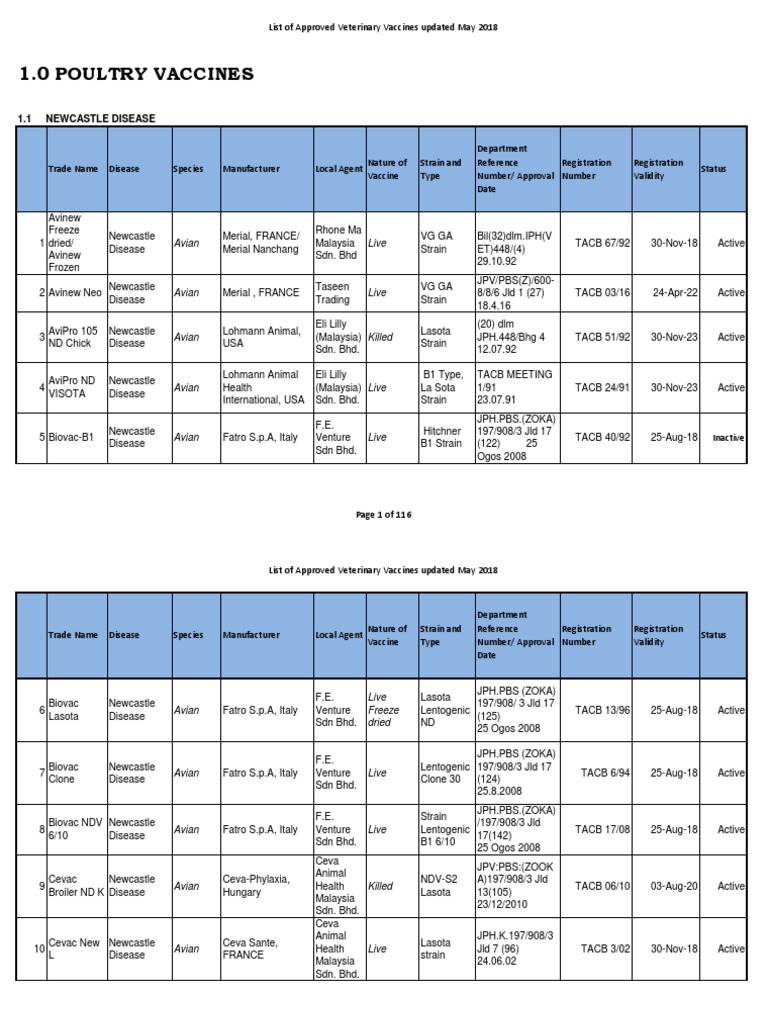 List of Approved Veterinary Vaccines updated May 2018

1.0 POULTRY VACCINES

1.1 NEWCASTLE DISEASE

| | Trade Name | Disease | Species | Manufacturer | Local Agent | Nature of Vaccine | Strain and Type | Department Reference Number/ Approval Date | Registration Number | Registration Validity | Status |
|---|---|---|---|---|---|---|---|---|---|---|---|
| 1 | Avinew Freeze dried/ Avinew Frozen | Newcastle Disease | Avian | Merial, FRANCE/ Merial Nanchang | Rhone Ma Malaysia Sdn. Bhd | Live | VG GA Strain | Bil(32)dlm.IPH(VET)448/(4) 29.10.92 | TACB 67/92 | 30-Nov-18 | Active |
| 2 | Avinew Neo | Newcastle Disease | Avian | Merial , FRANCE | Taseen Trading | Live | VG GA Strain | JPV/PBS(Z)/600-8/8/6 Jld 1 (27) 18.4.16 | TACB 03/16 | 24-Apr-22 | Active |
| 3 | AviPro 105 ND Chick | Newcastle Disease | Avian | Lohmann Animal, USA | Eli Lilly (Malaysia) Sdn. Bhd. | Killed | Lasota Strain | (20) dlm JPH.448/Bhg 4 12.07.92 | TACB 51/92 | 30-Nov-23 | Active |
| 4 | AviPro ND VISOTA | Newcastle Disease | Avian | Lohmann Animal Health International, USA | Eli Lilly (Malaysia) Sdn. Bhd. | Live | B1 Type, La Sota Strain | TACB MEETING 1/91 23.07.91 | TACB 24/91 | 30-Nov-23 | Active |
| 5 | Biovac-B1 | Newcastle Disease | Avian | Fatro S.p.A, Italy | F.E. Venture Sdn Bhd. | Live | Hitchner B1 Strain | JPH.PBS.(ZOKA) 197/908/3 Jld 17 (122) 25 Ogos 2008 | TACB 40/92 | 25-Aug-18 | Inactive |

Page 1 of 116

List of Approved Veterinary Vaccines updated May 2018

| | Trade Name | Disease | Species | Manufacturer | Local Agent | Nature of Vaccine | Strain and Type | Department Reference Number/ Approval Date | Registration Number | Registration Validity | Status |
|---|---|---|---|---|---|---|---|---|---|---|---|
| 6 | Biovac Lasota | Newcastle Disease | Avian | Fatro S.p.A, Italy | F.E. Venture Sdn Bhd. | Live Freeze dried | Lasota Lentogenic ND | JPH.PBS (ZOKA) 197/908/ 3 Jld 17 (125) 25 Ogos 2008 | TACB 13/96 | 25-Aug-18 | Active |
| 7 | Biovac Clone | Newcastle Disease | Avian | Fatro S.p.A, Italy | F.E. Venture Sdn Bhd. | Live | Lentogenic Clone 30 | JPH.PBS (ZOKA) 197/908/3 Jld 17 (124) 25.8.2008 | TACB 6/94 | 25-Aug-18 | Active |
| 8 | Biovac NDV 6/10 | Newcastle Disease | Avian | Fatro S.p.A, Italy | F.E. Venture Sdn Bhd. | Live | Strain Lentogenic B1 6/10 | JPH.PBS.(ZOKA) /197/908/3 Jld 17(142) 25 Ogos 2008 | TACB 17/08 | 25-Aug-18 | Active |
| 9 | Cevac Broiler ND K | Newcastle Disease | Avian | Ceva-Phylaxia, Hungary | Ceva Animal Health Malaysia Sdn. Bhd. | Killed | NDV-S2 Lasota | JPV:PBS:(ZOOKA)197/908/3 Jld 13(105) 23/12/2010 | TACB 06/10 | 03-Aug-20 | Active |
| 10 | Cevac New L | Newcastle Disease | Avian | Ceva Sante, FRANCE | Ceva Animal Health Malaysia Sdn. Bhd. | Live | Lasota strain | JPH.K.197/908/3 Jld 7 (96) 24.06.02 | TACB 3/02 | 30-Nov-18 | Active |